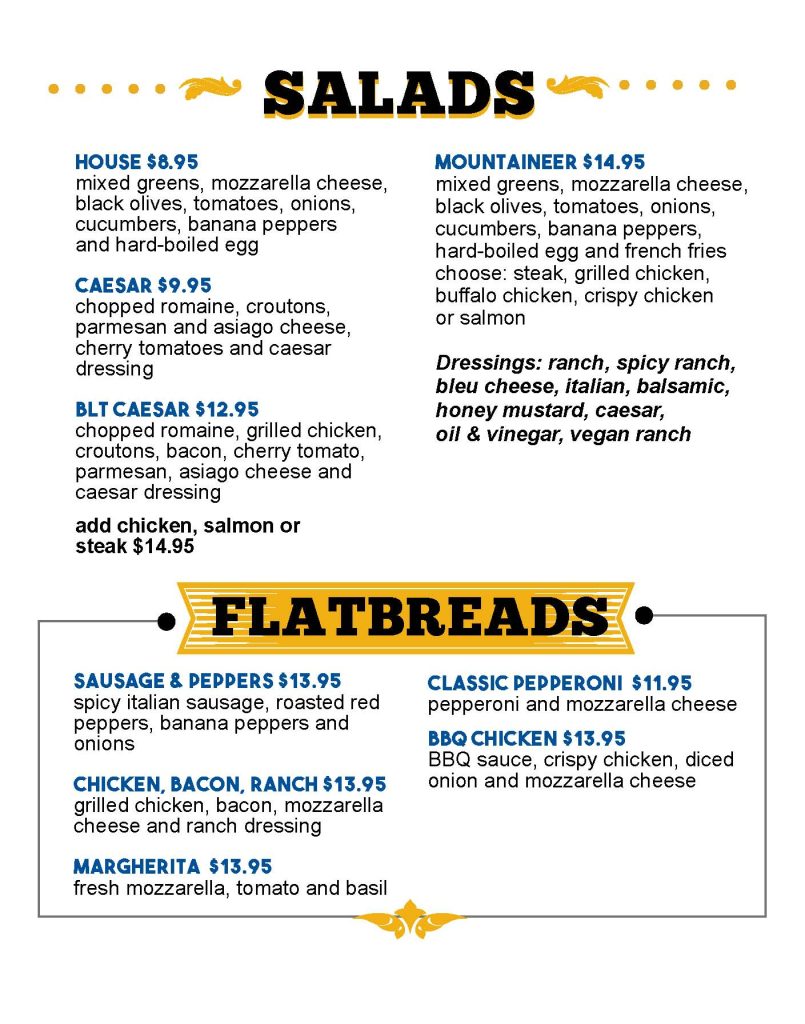 SALADS

HOUSE $8.95
mixed greens, mozzarella cheese, black olives, tomatoes, onions, cucumbers, banana peppers and hard-boiled egg

CAESAR $9.95
chopped romaine, croutons, parmesan and asiago cheese, cherry tomatoes and caesar dressing

BLT CAESAR $12.95
chopped romaine, grilled chicken, croutons, bacon, cherry tomato, parmesan, asiago cheese and caesar dressing

add chicken, salmon or steak $14.95

MOUNTAINEER $14.95
mixed greens, mozzarella cheese, black olives, tomatoes, onions, cucumbers, banana peppers, hard-boiled egg and french fries choose: steak, grilled chicken, buffalo chicken, crispy chicken or salmon

Dressings: ranch, spicy ranch, bleu cheese, italian, balsamic, honey mustard, caesar, oil & vinegar, vegan ranch

FLATBREADS

SAUSAGE & PEPPERS $13.95
spicy italian sausage, roasted red peppers, banana peppers and onions

CHICKEN, BACON, RANCH $13.95
grilled chicken, bacon, mozzarella cheese and ranch dressing

MARGHERITA $13.95
fresh mozzarella, tomato and basil

CLASSIC PEPPERONI $11.95
pepperoni and mozzarella cheese

BBQ CHICKEN $13.95
BBQ sauce, crispy chicken, diced onion and mozzarella cheese